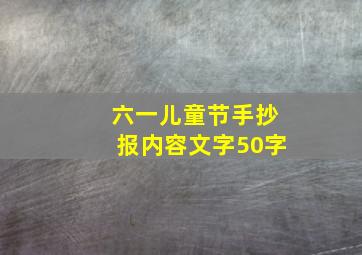 六一儿童节手抄报内容文字50字